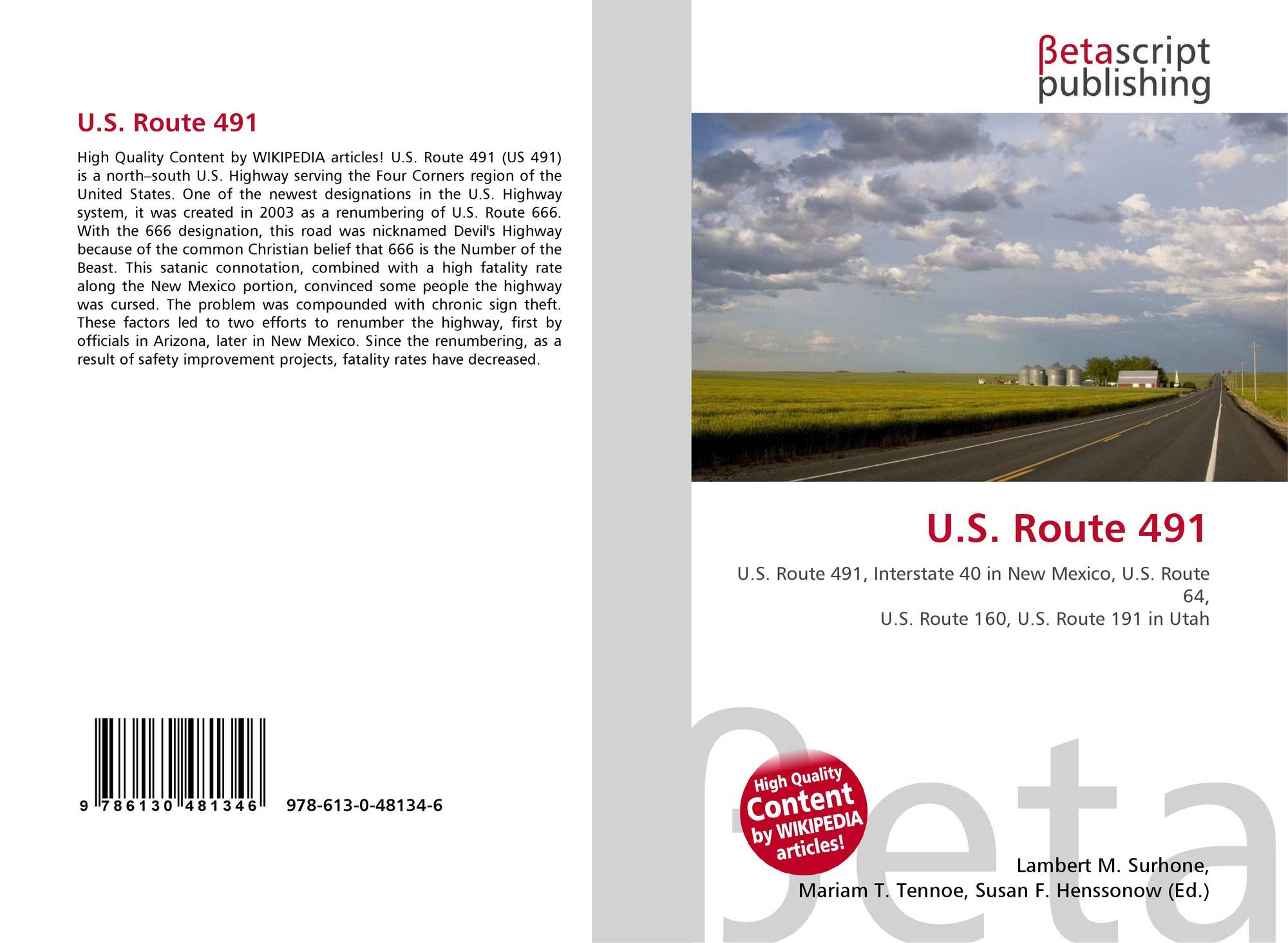 U.S. Route 491

High Quality Content by WIKIPEDIA articles! U.S. Route 491 (US 491) is a north–south U.S. Highway serving the Four Corners region of the United States. One of the newest designations in the U.S. Highway system, it was created in 2003 as a renumbering of U.S. Route 666. With the 666 designation, this road was nicknamed Devil's Highway because of the common Christian belief that 666 is the Number of the Beast. This satanic connotation, combined with a high fatality rate along the New Mexico portion, convinced some people the highway was cursed. The problem was compounded with chronic sign theft. These factors led to two efforts to renumber the highway, first by officials in Arizona, later in New Mexico. Since the renumbering, as a result of safety improvement projects, fatality rates have decreased.

9 786130 481346 978-613-0-48134-6

βetascript
publishing

U.S. Route 491

U.S. Route 491, Interstate 40 in New Mexico, U.S. Route 64,
U.S. Route 160, U.S. Route 191 in Utah

High Quality Content by WIKIPEDIA articles!

Lambert M. Surhone,
Mariam T. Tennoe, Susan F. Henssonow (Ed.)

βeta